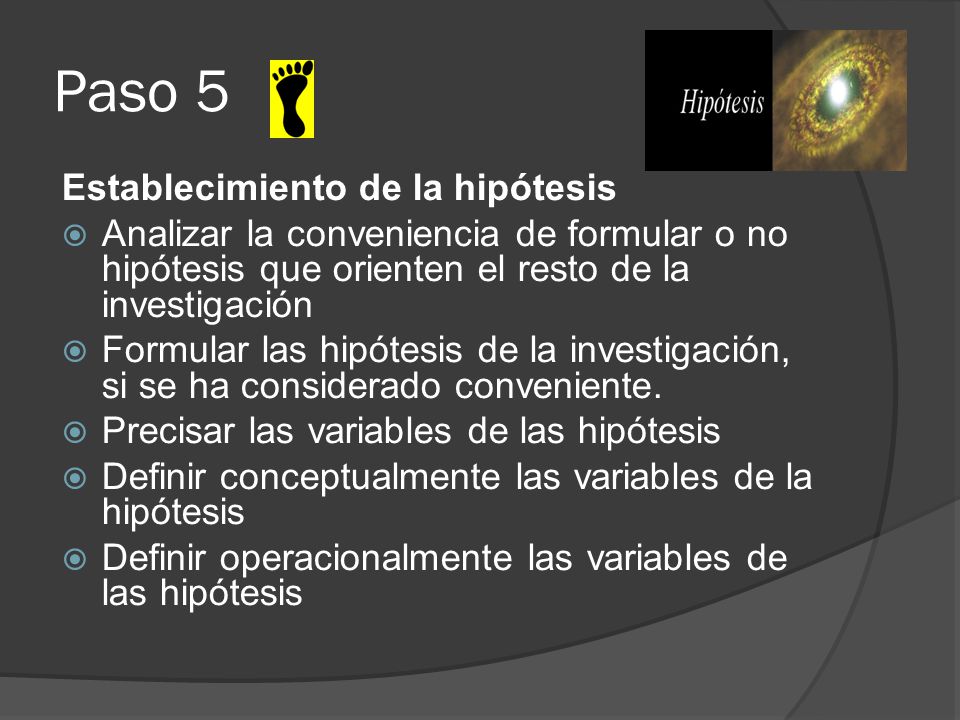 Paso 5

Hipótesis

Establecimiento de la hipótesis

Analizar la conveniencia de formular o no hipótesis que orienten el resto de la investigación

Formular las hipótesis de la investigación, si se ha considerado conveniente.

Precisar las variables de las hipótesis

Definir conceptualmente las variables de la hipótesis

Definir operacionalmente las variables de las hipótesis